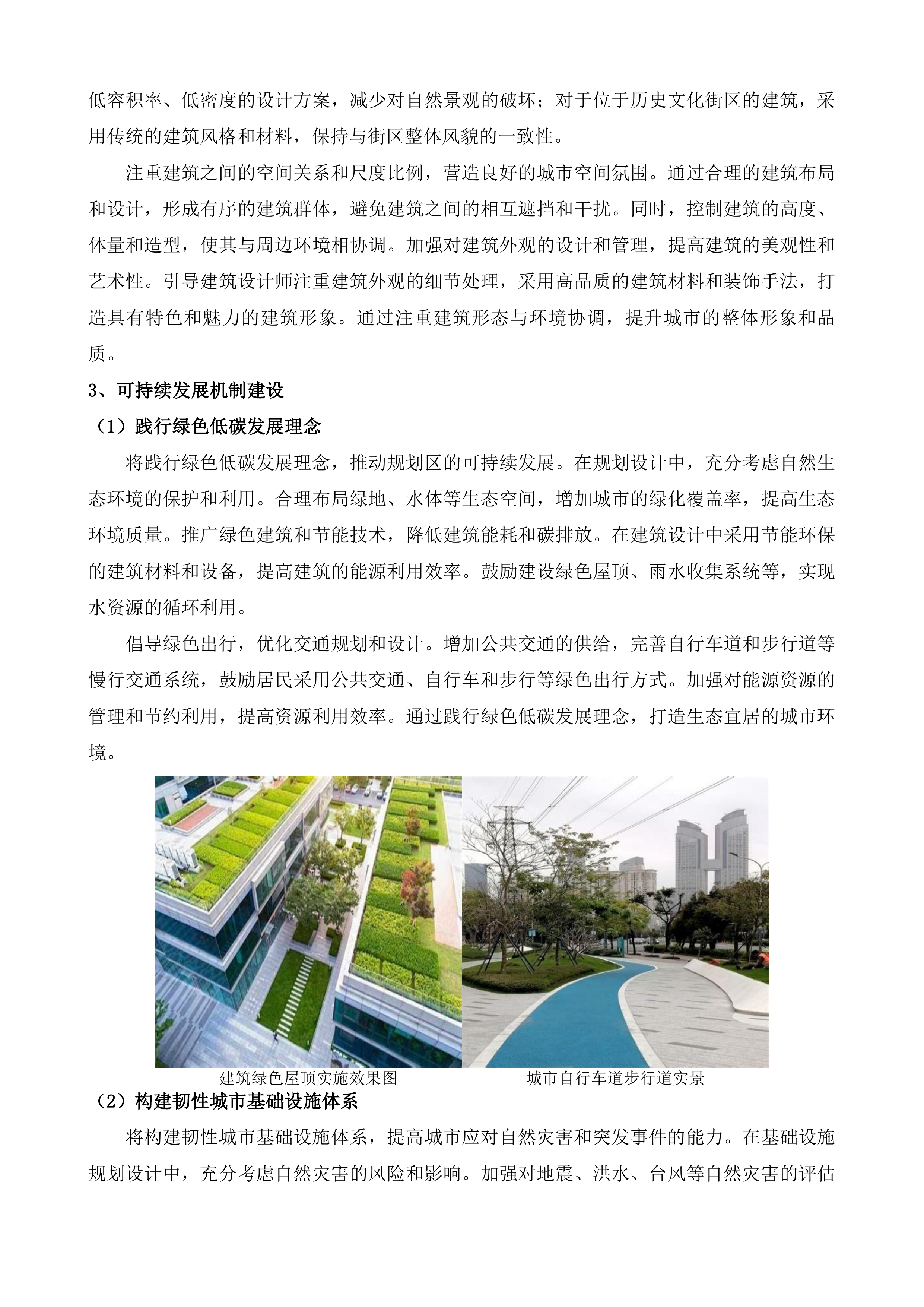 低容积率、低密度的设计方案，减少对自然景观的破坏；对于位于历史文化街区的建筑，采用传统的建筑风格和材料，保持与街区整体风貌的一致性。

注重建筑之间的空间关系和尺度比例，营造良好的城市空间氛围。通过合理的建筑布局和设计，形成有序的建筑群体，避免建筑之间的相互遮挡和干扰。同时，控制建筑的高度、体量和造型，使其与周边环境相协调。加强对建筑外观的设计和管理，提高建筑的美观性和艺术性。引导建筑设计师注重建筑外观的细节处理，采用高品质的建筑材料和装饰手法，打造具有特色和魅力的建筑形象。通过注重建筑形态与环境协调，提升城市的整体形象和品质。

3、可持续发展机制建设

（1）践行绿色低碳发展理念

将践行绿色低碳发展理念，推动规划区的可持续发展。在规划设计中，充分考虑自然生态环境的保护和利用。合理布局绿地、水体等生态空间，增加城市的绿化覆盖率，提高生态环境质量。推广绿色建筑和节能技术，降低建筑能耗和碳排放。在建筑设计中采用节能环保的建筑材料和设备，提高建筑的能源利用效率。鼓励建设绿色屋顶、雨水收集系统等，实现水资源的循环利用。

倡导绿色出行，优化交通规划和设计。增加公共交通的供给，完善自行车道和步行道等慢行交通系统，鼓励居民采用公共交通、自行车和步行等绿色出行方式。加强对能源资源的管理和节约利用，提高资源利用效率。通过践行绿色低碳发展理念，打造生态宜居的城市环境。

建筑绿色屋顶实施效果图

城市自行车道步行道实景

（2）构建韧性城市基础设施体系

将构建韧性城市基础设施体系，提高城市应对自然灾害和突发事件的能力。在基础设施规划设计中，充分考虑自然灾害的风险和影响。加强对地震、洪水、台风等自然灾害的评估